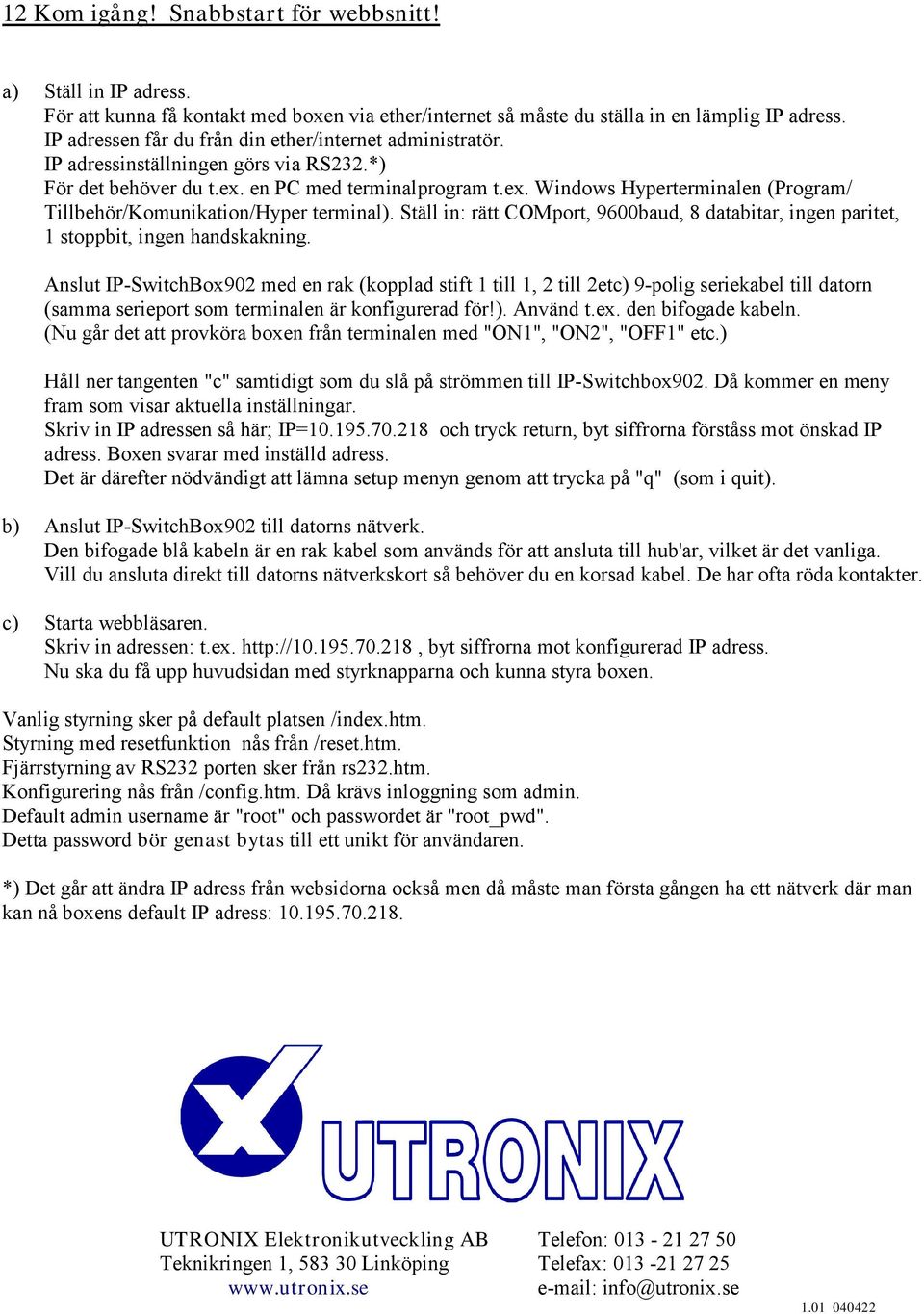 12 Kom igång! Snabbstart för webbsnitt!

a) Ställ in IP adress.
För att kunna få kontakt med boxen via ether/internet så måste du ställa in en lämplig IP adress.
IP adressen får du från din ether/internet administratör.
IP adressinställningen görs via RS232.*)
För det behöver du t.ex. en PC med terminalprogram t.ex. Windows Hyperterminalen (Program/ Tillbehör/Komunikation/Hyper terminal). Ställ in: rätt COMport, 9600baud, 8 databitar, ingen paritet, 1 stoppbit, ingen handskakning.

Anslut IP-SwitchBox902 med en rak (kopplad stift 1 till 1, 2 till 2etc) 9-polig seriekabel till datorn (samma serieport som terminalen är konfigurerad för!). Använd t.ex. den bifogade kabeln.
(Nu går det att provköra boxen från terminalen med "ON1", "ON2", "OFF1" etc.)

Håll ner tangenten "c" samtidigt som du slå på strömmen till IP-Switchbox902. Då kommer en meny fram som visar aktuella inställningar.
Skriv in IP adressen så här; IP=10.195.70.218 och tryck return, byt siffrorna förståss mot önskad IP adress. Boxen svarar med inställd adress.
Det är därefter nödvändigt att lämna setup menyn genom att trycka på "q" (som i quit).

b) Anslut IP-SwitchBox902 till datorns nätverk.
Den bifogade blå kabeln är en rak kabel som används för att ansluta till hub'ar, vilket är det vanliga.
Vill du ansluta direkt till datorns nätverkskort så behöver du en korsad kabel. De har ofta röda kontakter.

c) Starta webbläsaren.
Skriv in adressen: t.ex. http://10.195.70.218 , byt siffrorna mot konfigurerad IP adress.
Nu ska du få upp huvudsidan med styrknapparna och kunna styra boxen.

Vanlig styrning sker på default platsen /index.htm.
Styrning med resetfunktion nås från /reset.htm.
Fjärrstyrning av RS232 porten sker från rs232.htm.
Konfigurering nås från /config.htm. Då krävs inloggning som admin.
Default admin username är "root" och passwordet är "root_pwd".
Detta password bör genast bytas till ett unikt för användaren.

*) Det går att ändra IP adress från websidorna också men då måste man första gången ha ett nätverk där man kan nå boxens default IP adress: 10.195.70.218.

UTRONIX

UTRONIX Elektronikutveckling AB
Teknikringen 1, 583 30 Linköping
www.utronix.se

Telefon: 013 - 21 27 50
Telefax: 013 -21 27 25
e-mail: info@utronix.se

1.01 040422